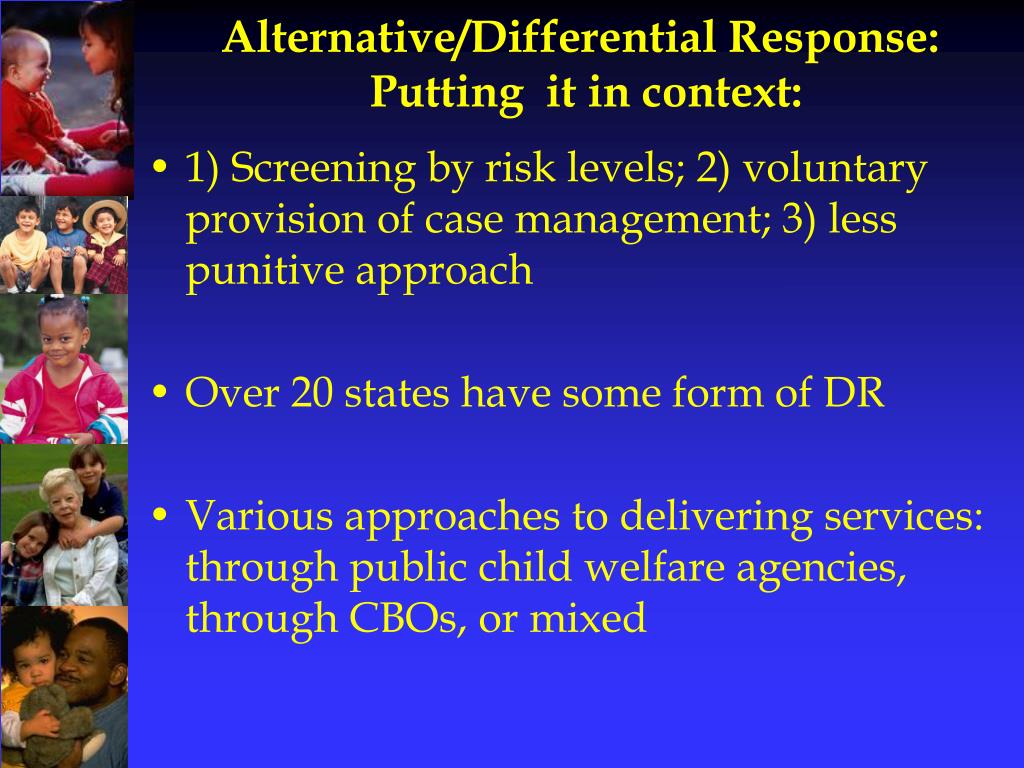 Alternative/Differential Response: Putting it in context:

• 1) Screening by risk levels; 2) voluntary provision of case management; 3) less punitive approach

• Over 20 states have some form of DR

• Various approaches to delivering services: through public child welfare agencies, through CBOs, or mixed